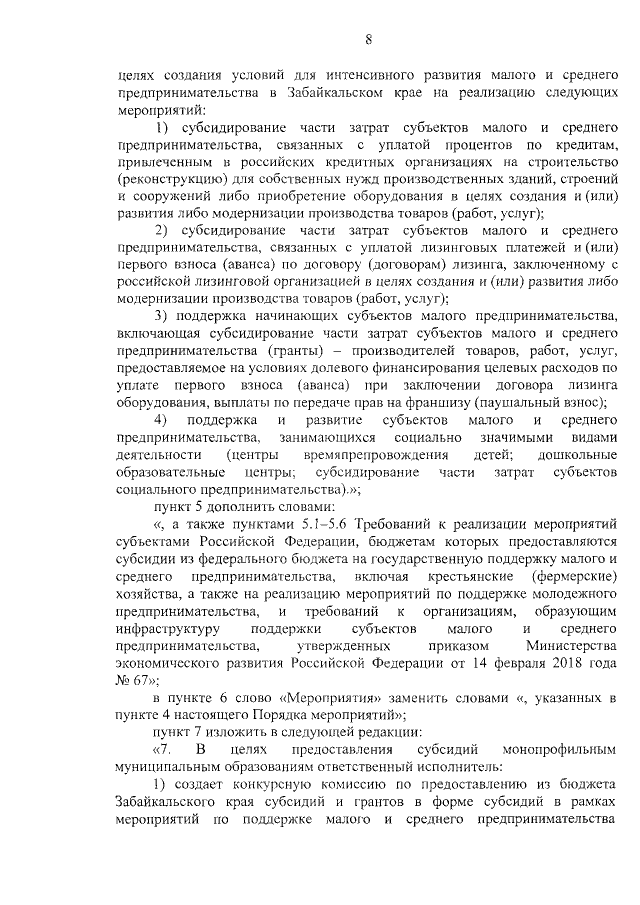 8

целях создания условий для интенсивного развития малого и среднего предпринимательства в Забайкальском крае на реализацию следующих мероприятий:

1) субсидирование части затрат субъектов малого и среднего предпринимательства, связанных с уплатой процентов по кредитам, привлеченным в российских кредитных организациях на строительство (реконструкцию) для собственных нужд производственных зданий, строений и сооружений либо приобретение оборудования в целях создания и (или) развития либо модернизации производства товаров (работ, услуг);

2) субсидирование части затрат субъектов малого и среднего предпринимательства, связанных с уплатой лизинговых платежей и (или) первого взноса (аванса) по договору (договорам) лизинга, заключенному с российской лизинговой организацией в целях создания и (или) развития либо модернизации производства товаров (работ, услуг);

3) поддержка начинающих субъектов малого предпринимательства, включающая субсидирование части затрат субъектов малого и среднего предпринимательства (гранты) – производителей товаров, работ, услуг, предоставляемое на условиях долевого финансирования целевых расходов по уплате первого взноса (аванса) при заключении договора лизинга оборудования, выплаты по передаче прав на франшизу (паушальный взнос);

4) поддержка и развитие субъектов малого и среднего предпринимательства, занимающихся социально значимыми видами деятельности (центры времяпрепровождения детей; дошкольные образовательные центры; субсидирование части затрат субъектов социального предпринимательства).»;

пункт 5 дополнить словами:

«, а также пунктами 5.1–5.6 Требований к реализации мероприятий субъектами Российской Федерации, бюджетам которых предоставляются субсидии из федерального бюджета на государственную поддержку малого и среднего предпринимательства, включая крестьянские (фермерские) хозяйства, а также на реализацию мероприятий по поддержке молодежного предпринимательства, и требований к организациям, образующим инфраструктуру поддержки субъектов малого и среднего предпринимательства, утвержденных приказом Министерства экономического развития Российской Федерации от 14 февраля 2018 года № 67»;

в пункте 6 слово «Мероприятия» заменить словами «, указанных в пункте 4 настоящего Порядка мероприятий»;

пункт 7 изложить в следующей редакции:

«7. В целях предоставления субсидий монопрофильным муниципальным образованиям ответственный исполнитель:

1) создает конкурсную комиссию по предоставлению из бюджета Забайкальского края субсидий и грантов в форме субсидий в рамках мероприятий по поддержке малого и среднего предпринимательства